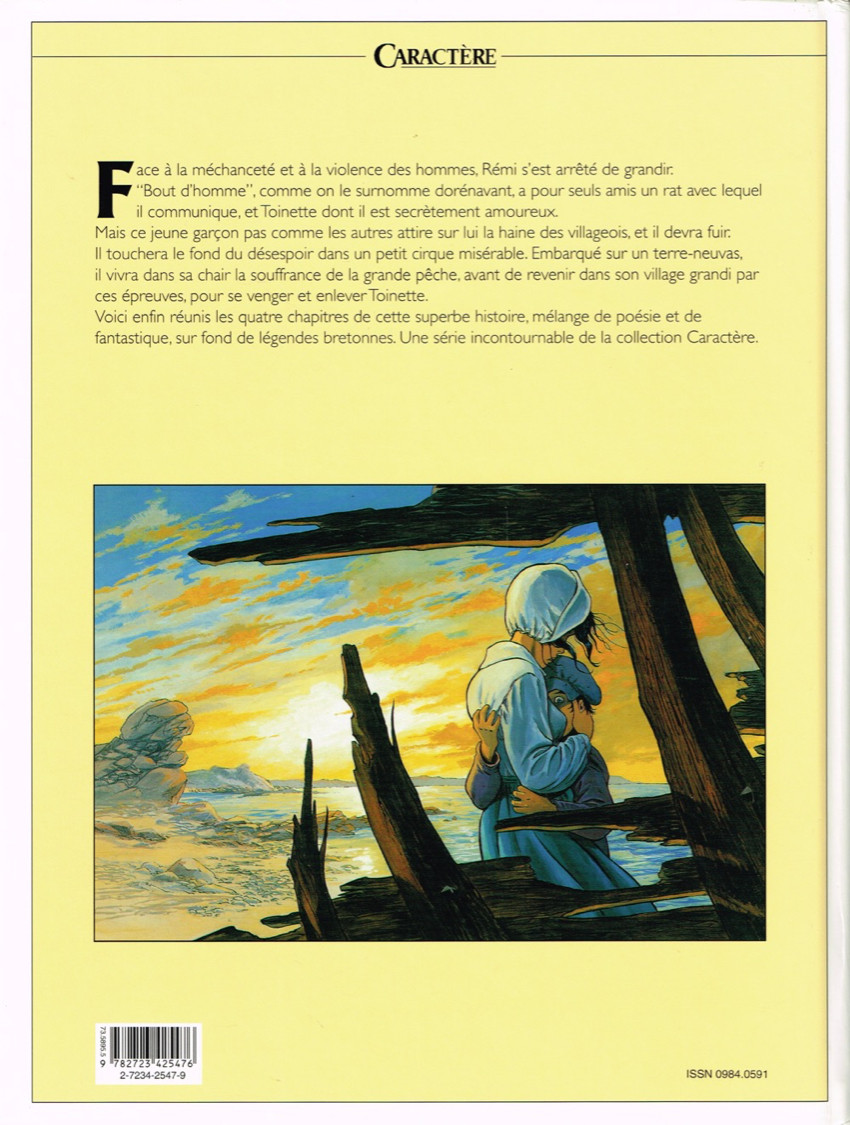 CARACTÈRE

Face à la méchanceté et à la violence des hommes, Rémi s'est arrêté de grandir. "Bout d'homme", comme on le surnomme dorénavant, a pour seuls amis un rat avec lequel il communique, et Toinette dont il est secrètement amoureux.
Mais ce jeune garçon pas comme les autres attire sur lui la haine des villageois, et il devra fuir. Il touchera le fond du désespoir dans un petit cirque misérable. Embarqué sur un terre-neuvas, il vivra dans sa chair la souffrance de la grande pêche, avant de revenir dans son village grandi par ces épreuves, pour se venger et enlever Toinette.
Voici enfin réunis les quatre chapitres de cette superbe histoire, mélange de poésie et de fantastique, sur fond de légendes bretonnes. Une série incontournable de la collection Caractère.

73.5895.5
9 782723 425476
2-7234-2547-9

ISSN 0984.0591